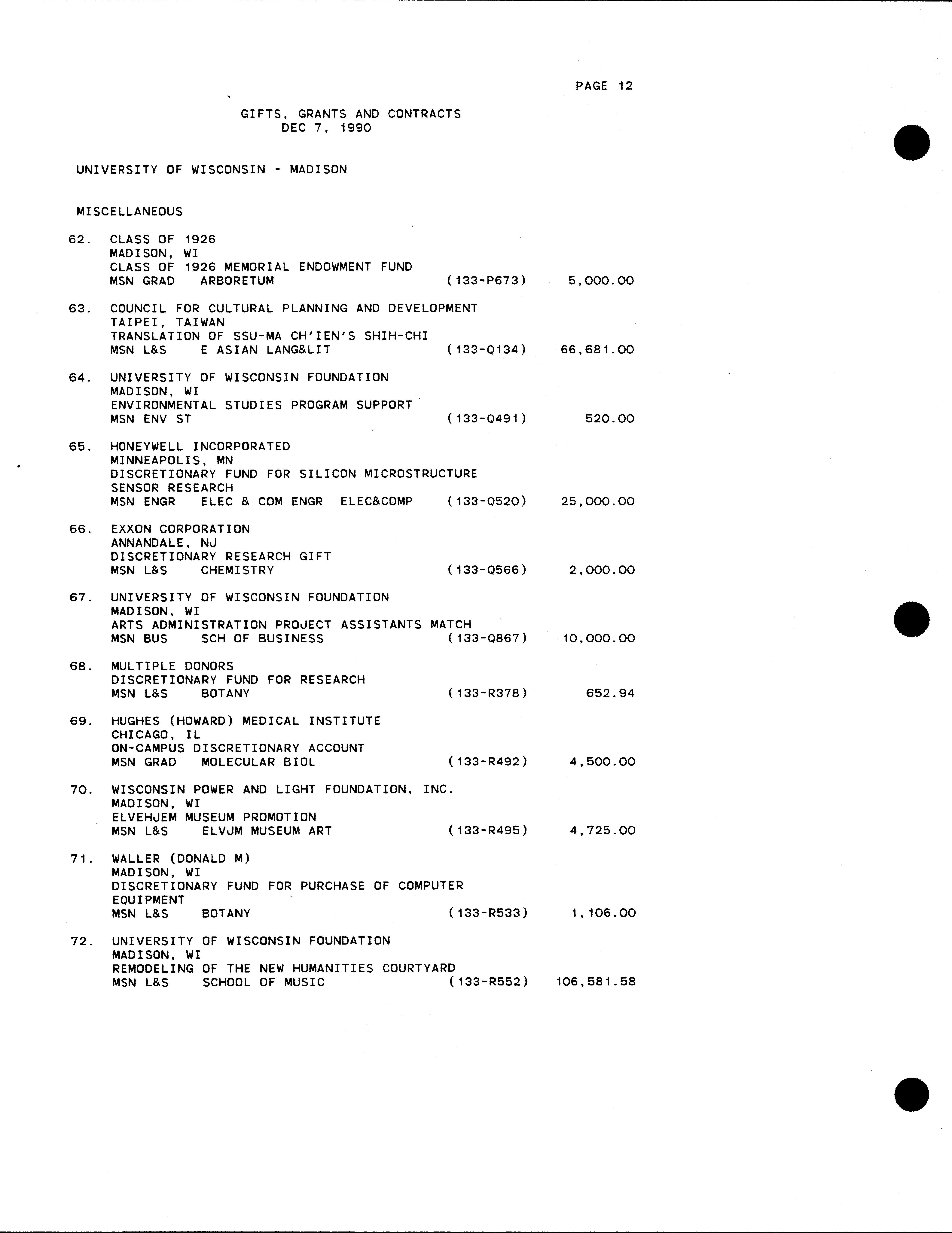 PAGE 12

GIFTS, GRANTS AND CONTRACTS
DEC 7, 1990

UNIVERSITY OF WISCONSIN - MADISON

MISCELLANEOUS

62. CLASS OF 1926
MADISON, WI
CLASS OF 1926 MEMORIAL ENDOWMENT FUND
MSN GRAD ARBORETUM (133-P673) 5,000.00

63. COUNCIL FOR CULTURAL PLANNING AND DEVELOPMENT
TAIPEI, TAIWAN
TRANSLATION OF SSU-MA CH'IEN'S SHIH-CHI
MSN L&S E ASIAN LANG&LIT (133-Q134) 66,681.00

64. UNIVERSITY OF WISCONSIN FOUNDATION
MADISON, WI
ENVIRONMENTAL STUDIES PROGRAM SUPPORT
MSN ENV ST (133-Q491) 520.00

65. HONEYWELL INCORPORATED
MINNEAPOLIS, MN
DISCRETIONARY FUND FOR SILICON MICROSTRUCTURE SENSOR RESEARCH
MSN ENGR ELEC & COM ENGR ELEC&COMP (133-Q520) 25,000.00

66. EXXON CORPORATION
ANNANDALE, NJ
DISCRETIONARY RESEARCH GIFT
MSN L&S CHEMISTRY (133-Q566) 2,000.00

67. UNIVERSITY OF WISCONSIN FOUNDATION
MADISON, WI
ARTS ADMINISTRATION PROJECT ASSISTANTS MATCH
MSN BUS SCH OF BUSINESS (133-Q867) 10,000.00

68. MULTIPLE DONORS
DISCRETIONARY FUND FOR RESEARCH
MSN L&S BOTANY (133-R378) 652.94

69. HUGHES (HOWARD) MEDICAL INSTITUTE
CHICAGO, IL
ON-CAMPUS DISCRETIONARY ACCOUNT
MSN GRAD MOLECULAR BIOL (133-R492) 4,500.00

70. WISCONSIN POWER AND LIGHT FOUNDATION, INC.
MADISON, WI
ELVEHJEM MUSEUM PROMOTION
MSN L&S ELVJM MUSEUM ART (133-R495) 4,725.00

71. WALLER (DONALD M)
MADISON, WI
DISCRETIONARY FUND FOR PURCHASE OF COMPUTER EQUIPMENT
MSN L&S BOTANY (133-R533) 1,106.00

72. UNIVERSITY OF WISCONSIN FOUNDATION
MADISON, WI
REMODELING OF THE NEW HUMANITIES COURTYARD
MSN L&S SCHOOL OF MUSIC (133-R552) 106,581.58